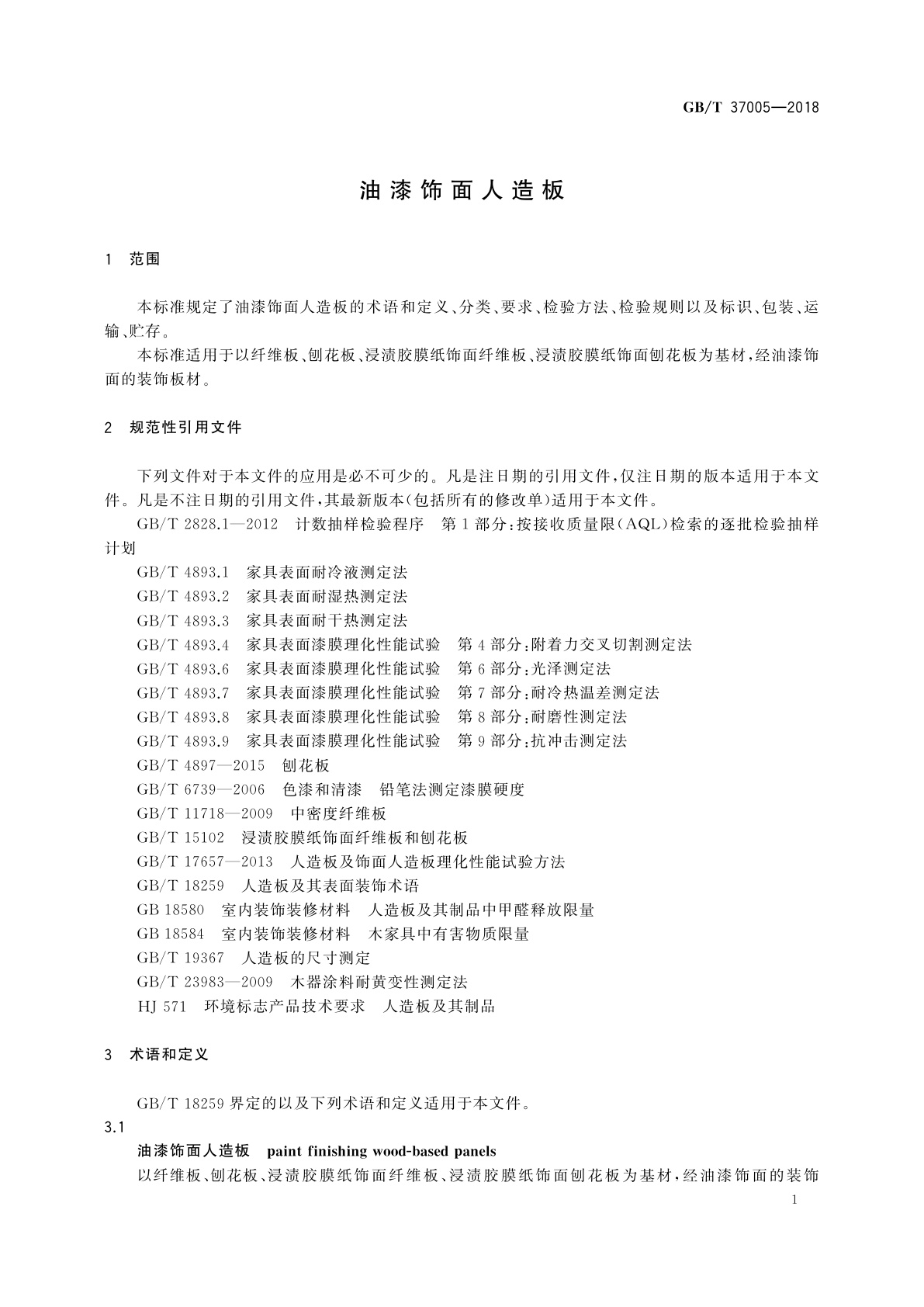 GB/T 37005—2018

油漆饰面人造板

1　范围

本标准规定了油漆饰面人造板的术语和定义、分类、要求、检验方法、检验规则以及标识、包装、运输、贮存。

本标准适用于以纤维板、刨花板、浸渍胶膜纸饰面纤维板、浸渍胶膜纸饰面刨花板为基材，经油漆饰面的装饰板材。

2　规范性引用文件

下列文件对于本文件的应用是必不可少的。凡是注日期的引用文件，仅注日期的版本适用于本文件。凡是不注日期的引用文件，其最新版本(包括所有的修改单)适用于本文件。

GB/T 2828.1—2012　计数抽样检验程序　第1部分：按接收质量限(AQL)检索的逐批检验抽样计划

GB/T 4893.1　家具表面耐冷液测定法

GB/T 4893.2　家具表面耐湿热测定法

GB/T 4893.3　家具表面耐干热测定法

GB/T 4893.4　家具表面漆膜理化性能试验　第4部分：附着力交叉切割测定法

GB/T 4893.6　家具表面漆膜理化性能试验　第6部分：光泽测定法

GB/T 4893.7　家具表面漆膜理化性能试验　第7部分：耐冷热温差测定法

GB/T 4893.8　家具表面漆膜理化性能试验　第8部分：耐磨性测定法

GB/T 4893.9　家具表面漆膜理化性能试验　第9部分：抗冲击测定法

GB/T 4897—2015　刨花板

GB/T 6739—2006　色漆和清漆　铅笔法测定漆膜硬度

GB/T 11718—2009　中密度纤维板

GB/T 15102　浸渍胶膜纸饰面纤维板和刨花板

GB/T 17657—2013　人造板及饰面人造板理化性能试验方法

GB/T 18259　人造板及其表面装饰术语

GB 18580　室内装饰装修材料　人造板及其制品中甲醛释放限量

GB 18584　室内装饰装修材料　木家具中有害物质限量

GB/T 19367　人造板的尺寸测定

GB/T 23983—2009　木器涂料耐黄变性测定法

HJ 571　环境标志产品技术要求　人造板及其制品

3　术语和定义

GB/T 18259界定的以及下列术语和定义适用于本文件。

3.1

油漆饰面人造板　paint finishing wood-based panels

以纤维板、刨花板、浸渍胶膜纸饰面纤维板、浸渍胶膜纸饰面刨花板为基材，经油漆饰面的装饰

1